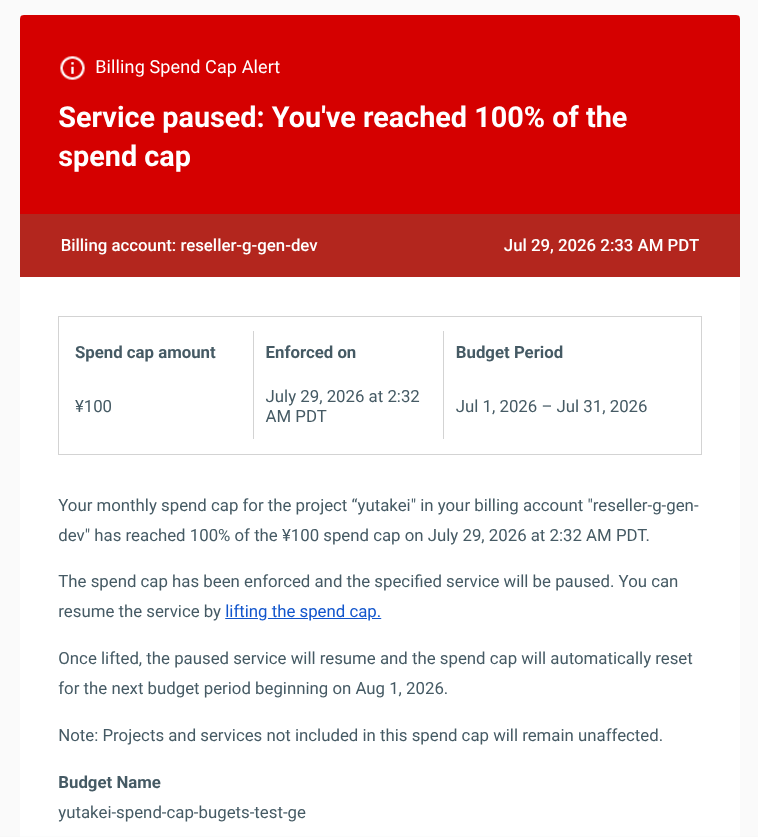 Billing Spend Cap Alert

Service paused: You've reached 100% of the spend cap

Billing account: reseller-g-gen-dev

Jul 29, 2026 2:33 AM PDT

| Spend cap amount | Enforced on | Budget Period |
|---|---|---|
| ¥100 | July 29, 2026 at 2:32 AM PDT | Jul 1, 2026 – Jul 31, 2026 |

Your monthly spend cap for the project “yutakei" in your billing account "reseller-g-gen-dev" has reached 100% of the ¥100 spend cap on July 29, 2026 at 2:32 AM PDT.

The spend cap has been enforced and the specified service will be paused. You can resume the service by lifting the spend cap.

Once lifted, the paused service will resume and the spend cap will automatically reset for the next budget period beginning on Aug 1, 2026.

Note: Projects and services not included in this spend cap will remain unaffected.

Budget Name

yutakei-spend-cap-bugets-test-ge